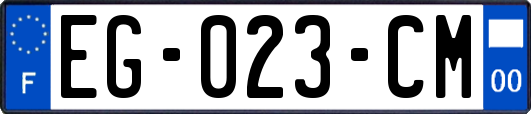 F

EG-023-CM

00